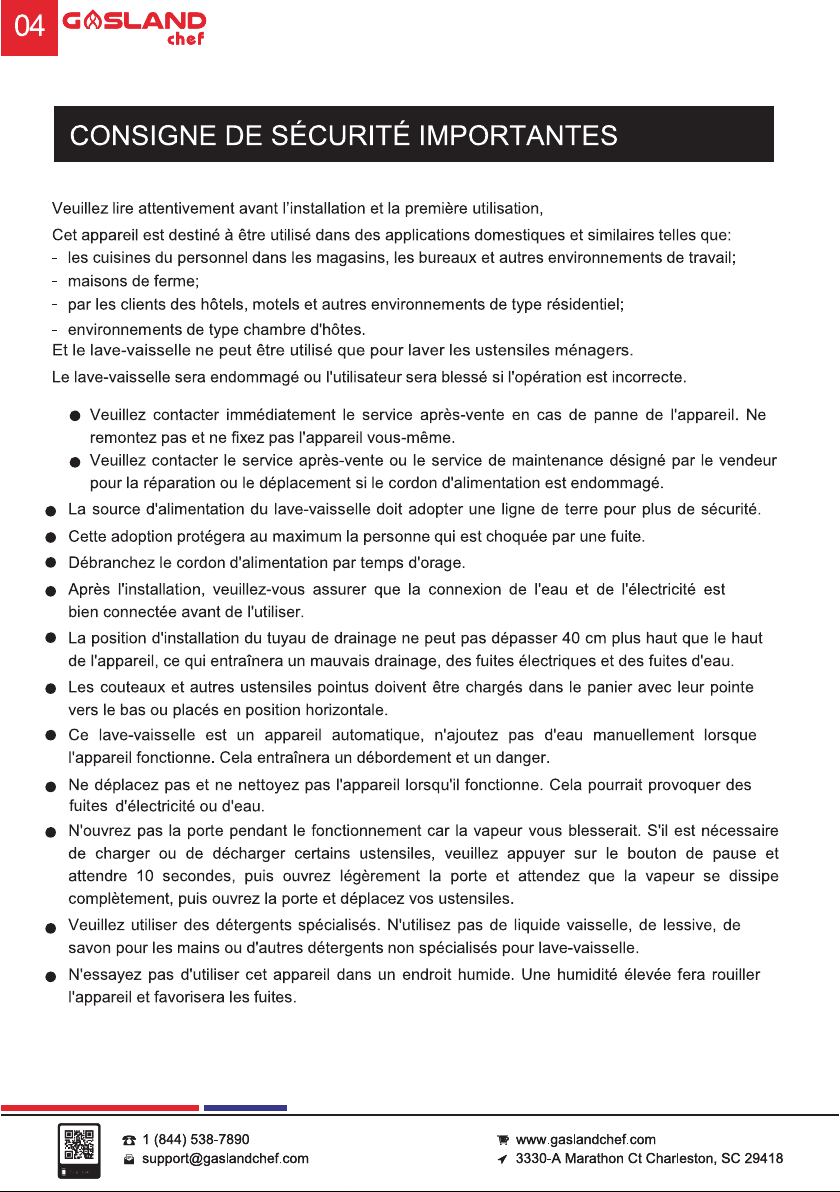 04 GASLAND chef

CONSIGNE DE SÉCURITÉ IMPORTANTES

Veuillez lire attentivement avant l'installation et la première utilisation,

Cet appareil est destiné à être utilisé dans des applications domestiques et similaires telles que:
- les cuisines du personnel dans les magasins, les bureaux et autres environnements de travail;
- maisons de ferme;
- par les clients des hôtels, motels et autres environnements de type résidentiel;
- environnements de type chambre d'hôtes.
Et le lave-vaisselle ne peut être utilisé que pour laver les ustensiles ménagers.

Le lave-vaisselle sera endommagé ou l'utilisateur sera blessé si l'opération est incorrecte.

• Veuillez contacter immédiatement le service après-vente en cas de panne de l'appareil. Ne remontez pas et ne fixez pas l'appareil vous-même.
• Veuillez contacter le service après-vente ou le service de maintenance désigné par le vendeur pour la réparation ou le déplacement si le cordon d'alimentation est endommagé.
• La source d'alimentation du lave-vaisselle doit adopter une ligne de terre pour plus de sécurité.
• Cette adoption protégera au maximum la personne qui est choquée par une fuite.
• Débranchez le cordon d'alimentation par temps d'orage.
• Après l'installation, veuillez-vous assurer que la connexion de l'eau et de l'électricité est bien connectée avant de l'utiliser.
• La position d'installation du tuyau de drainage ne peut pas dépasser 40 cm plus haut que le haut de l'appareil, ce qui entraînera un mauvais drainage, des fuites électriques et des fuites d'eau.
• Les couteaux et autres ustensiles pointus doivent être chargés dans le panier avec leur pointe vers le bas ou placés en position horizontale.
• Ce lave-vaisselle est un appareil automatique, n'ajoutez pas d'eau manuellement lorsque l'appareil fonctionne. Cela entraînera un débordement et un danger.
• Ne déplacez pas et ne nettoyez pas l'appareil lorsqu'il fonctionne. Cela pourrait provoquer des fuites d'électricité ou d'eau.
• N'ouvrez pas la porte pendant le fonctionnement car la vapeur vous blesserait. S'il est nécessaire de charger ou de décharger certains ustensiles, veuillez appuyer sur le bouton de pause et attendre 10 secondes, puis ouvrez légèrement la porte et attendez que la vapeur se dissipe complètement, puis ouvrez la porte et déplacez vos ustensiles.
• Veuillez utiliser des détergents spécialisés. N'utilisez pas de liquide vaisselle, de lessive, de savon pour les mains ou d'autres détergents non spécialisés pour lave-vaisselle.
• N'essayez pas d'utiliser cet appareil dans un endroit humide. Une humidité élevée fera rouiller l'appareil et favorisera les fuites.

1 (844) 538-7890
support@gaslandchef.com
www.gaslandchef.com
3330-A Marathon Ct Charleston, SC 29418